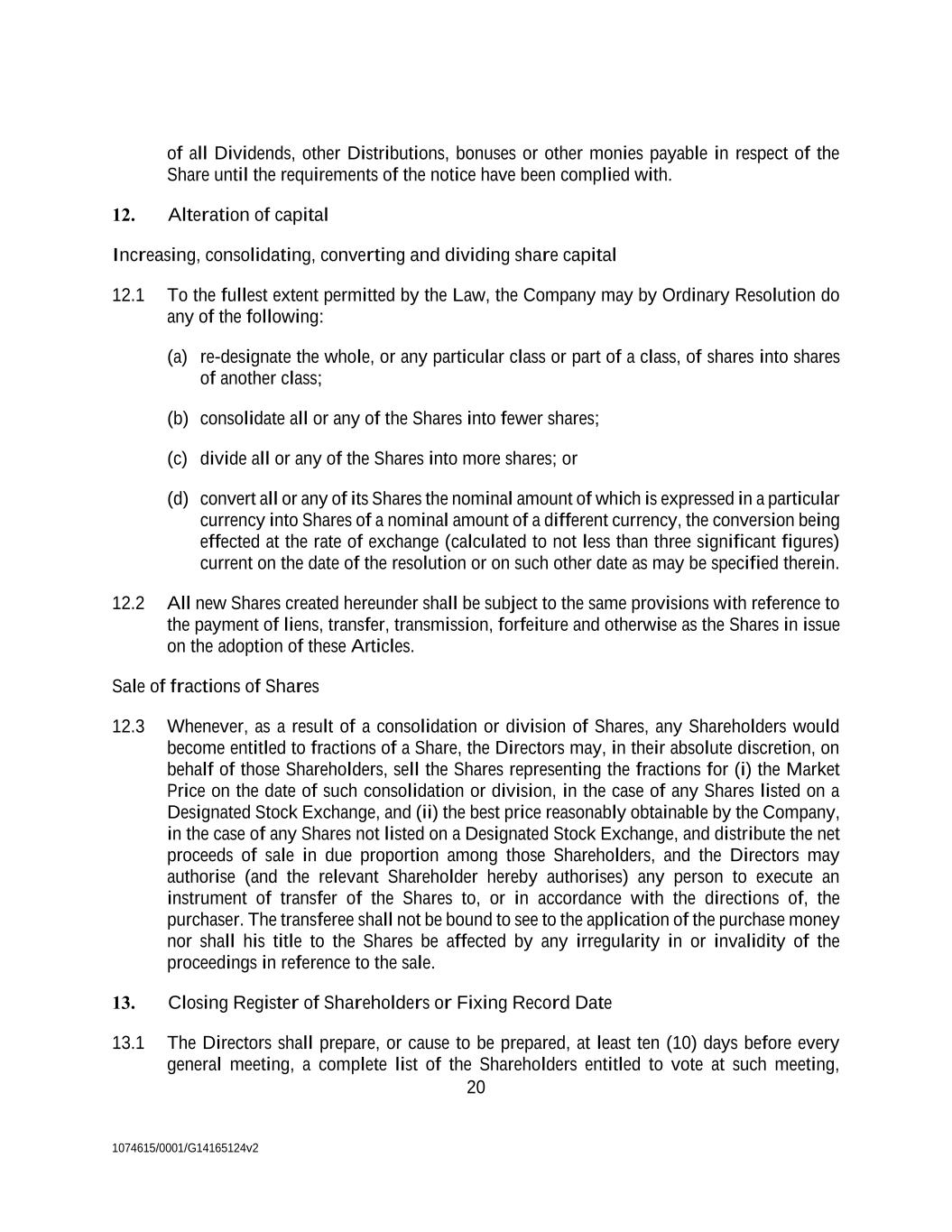 of all Dividends, other Distributions, bonuses or other monies payable in respect of the Share until the requirements of the notice have been complied with.

12. Alteration of capital

Increasing, consolidating, converting and dividing share capital

12.1 To the fullest extent permitted by the Law, the Company may by Ordinary Resolution do any of the following:

(a) re-designate the whole, or any particular class or part of a class, of shares into shares of another class;

(b) consolidate all or any of the Shares into fewer shares;

(c) divide all or any of the Shares into more shares; or

(d) convert all or any of its Shares the nominal amount of which is expressed in a particular currency into Shares of a nominal amount of a different currency, the conversion being effected at the rate of exchange (calculated to not less than three significant figures) current on the date of the resolution or on such other date as may be specified therein.

12.2 All new Shares created hereunder shall be subject to the same provisions with reference to the payment of liens, transfer, transmission, forfeiture and otherwise as the Shares in issue on the adoption of these Articles.

Sale of fractions of Shares

12.3 Whenever, as a result of a consolidation or division of Shares, any Shareholders would become entitled to fractions of a Share, the Directors may, in their absolute discretion, on behalf of those Shareholders, sell the Shares representing the fractions for (i) the Market Price on the date of such consolidation or division, in the case of any Shares listed on a Designated Stock Exchange, and (ii) the best price reasonably obtainable by the Company, in the case of any Shares not listed on a Designated Stock Exchange, and distribute the net proceeds of sale in due proportion among those Shareholders, and the Directors may authorise (and the relevant Shareholder hereby authorises) any person to execute an instrument of transfer of the Shares to, or in accordance with the directions of, the purchaser. The transferee shall not be bound to see to the application of the purchase money nor shall his title to the Shares be affected by any irregularity in or invalidity of the proceedings in reference to the sale.

13. Closing Register of Shareholders or Fixing Record Date

13.1 The Directors shall prepare, or cause to be prepared, at least ten (10) days before every general meeting, a complete list of the Shareholders entitled to vote at such meeting,

20

1074615/0001/G14165124v2